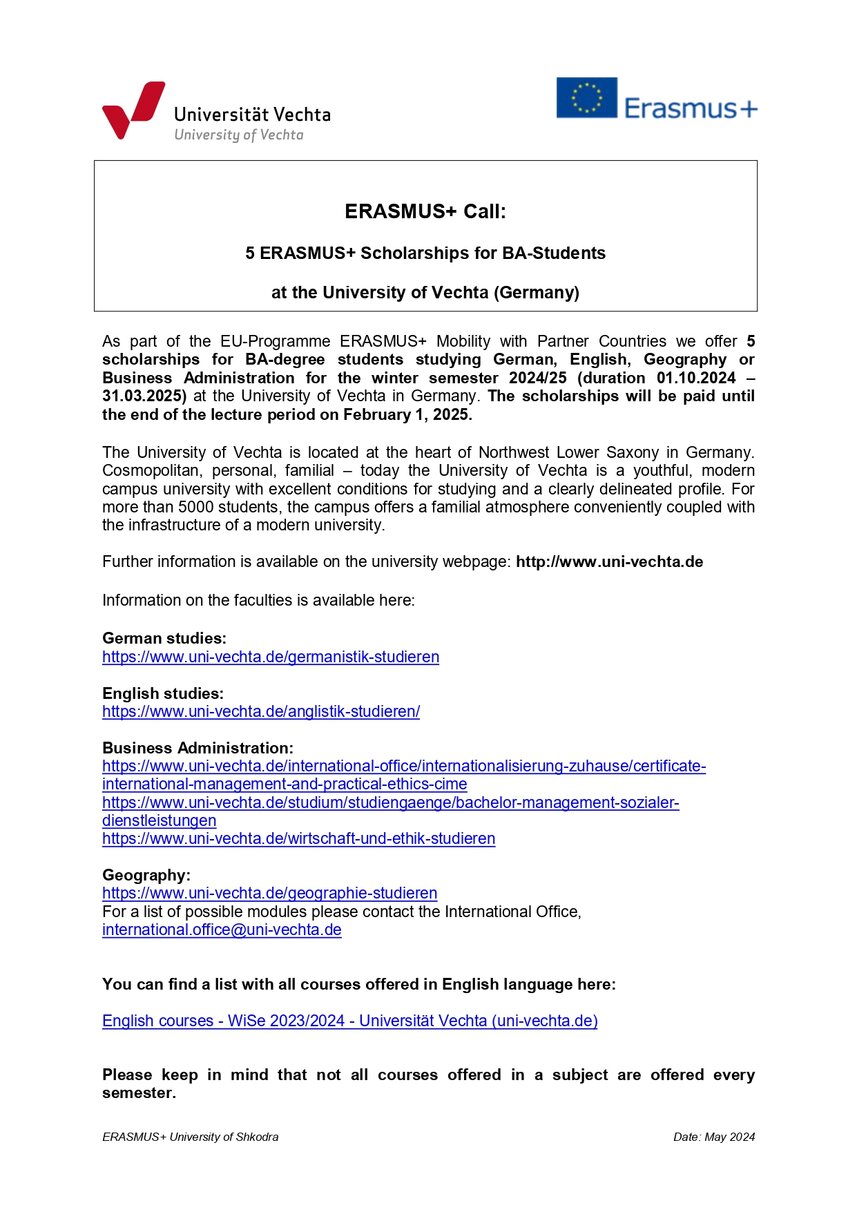 Universität Vechta
University of Vechta

Erasmus+

ERASMUS+ Call:

5 ERASMUS+ Scholarships for BA-Students

at the University of Vechta (Germany)

As part of the EU-Programme ERASMUS+ Mobility with Partner Countries we offer 5 scholarships for BA-degree students studying German, English, Geography or Business Administration for the winter semester 2024/25 (duration 01.10.2024 – 31.03.2025) at the University of Vechta in Germany. The scholarships will be paid until the end of the lecture period on February 1, 2025.

The University of Vechta is located at the heart of Northwest Lower Saxony in Germany. Cosmopolitan, personal, familial – today the University of Vechta is a youthful, modern campus university with excellent conditions for studying and a clearly delineated profile. For more than 5000 students, the campus offers a familial atmosphere conveniently coupled with the infrastructure of a modern university.

Further information is available on the university webpage: http://www.uni-vechta.de

Information on the faculties is available here:

German studies:
https://www.uni-vechta.de/germanistik-studieren

English studies:
https://www.uni-vechta.de/anglistik-studieren/

Business Administration:
https://www.uni-vechta.de/international-office/internationalisierung-zuhause/certificate-international-management-and-practical-ethics-cime
https://www.uni-vechta.de/studium/studiengaenge/bachelor-management-sozialer-dienstleistungen
https://www.uni-vechta.de/wirtschaft-und-ethik-studieren

Geography:
https://www.uni-vechta.de/geographie-studieren
For a list of possible modules please contact the International Office, international.office@uni-vechta.de

You can find a list with all courses offered in English language here:

English courses - WiSe 2023/2024 - Universität Vechta (uni-vechta.de)

Please keep in mind that not all courses offered in a subject are offered every semester.

ERASMUS+ University of Shkodra

Date: May 2024